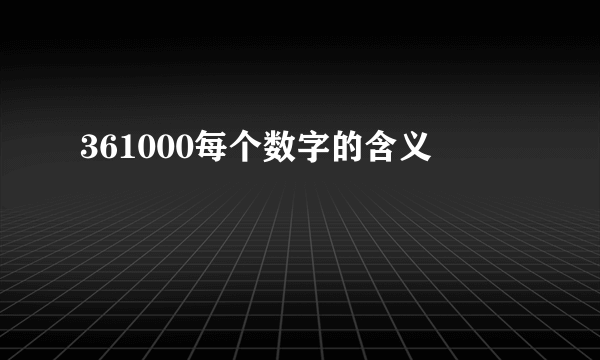 361000每个数字的含义